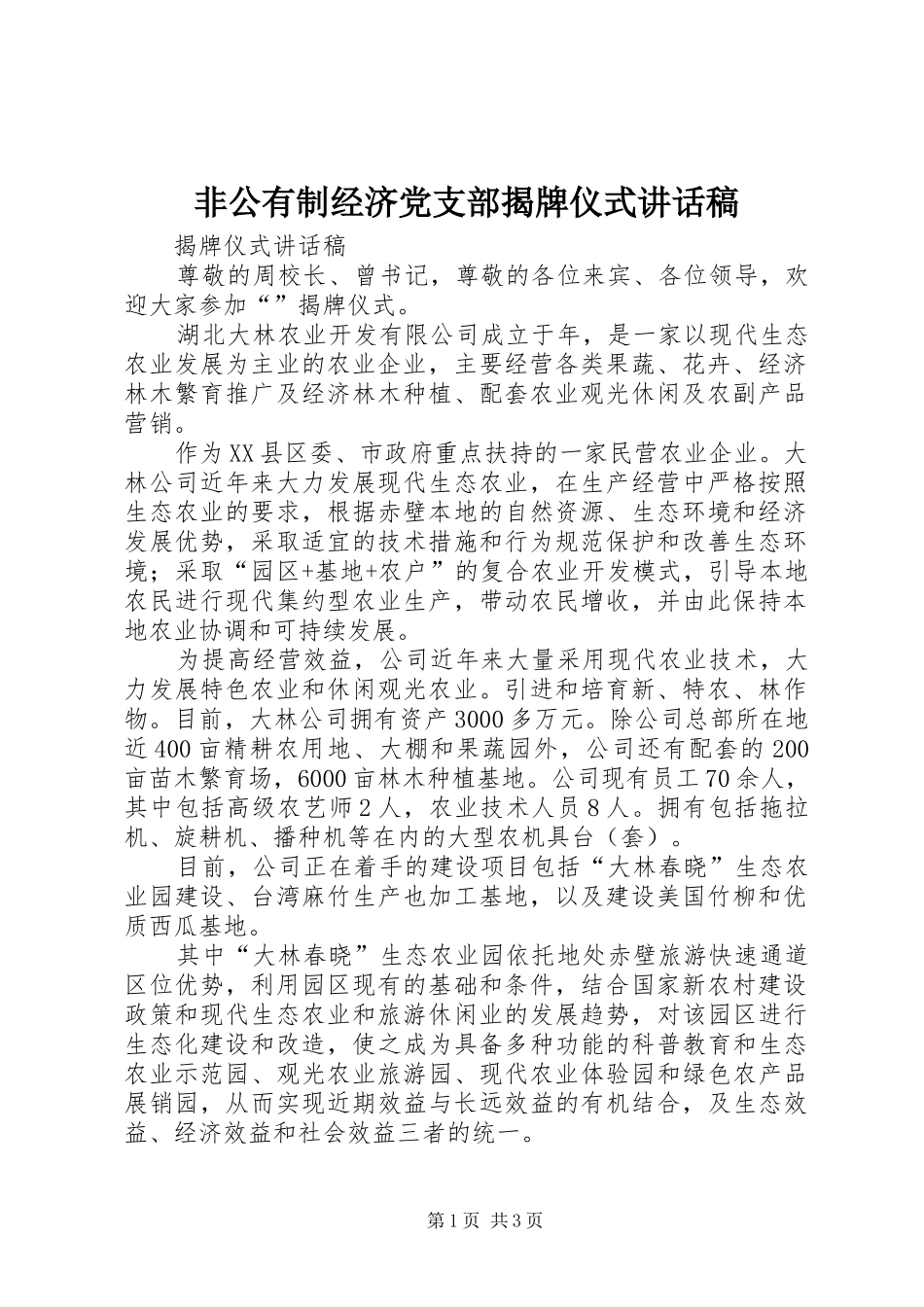 非公有制经济党支部揭牌仪式讲话稿

揭牌仪式讲话稿

尊敬的周校长、曾书记，尊敬的各位来宾、各位领导，欢迎大家参加“”揭牌仪式。

湖北大林农业开发有限公司成立于年，是一家以现代生态农业发展为主业的农业企业，主要经营各类果蔬、花卉、经济林木繁育推广及经济林木种植、配套农业观光休闲及农副产品营销。

作为XX县区委、市政府重点扶持的一家民营农业企业。大林公司近年来大力发展现代生态农业，在生产经营中严格按照生态农业的要求，根据赤壁本地的自然资源、生态环境和经济发展优势，采取适宜的技术措施和行为规范保护和改善生态环境；采取“园区+基地+农户”的复合农业开发模式，引导本地农民进行现代集约型农业生产，带动农民增收，并由此保持本地农业协调和可持续发展。

为提高经营效益，公司近年来大量采用现代农业技术，大力发展特色农业和休闲观光农业。引进和培育新、特农、林作物。目前，大林公司拥有资产3000多万元。除公司总部所在地近400亩精耕农用地、大棚和果蔬园外，公司还有配套的200亩苗木繁育场，6000亩林木种植基地。公司现有员工70余人，其中包括高级农艺师2人，农业技术人员8人。拥有包括拖拉机、旋耕机、播种机等在内的大型农机具台（套）。

目前，公司正在着手的建设项目包括“大林春晓”生态农业园建设、台湾麻竹生产也加工基地，以及建设美国竹柳和优质西瓜基地。

其中“大林春晓”生态农业园依托地处赤壁旅游快速通道区位优势，利用园区现有的基础和条件，结合国家新农村建设政策和现代生态农业和旅游休闲业的发展趋势，对该园区进行生态化建设和改造，使之成为具备多种功能的科普教育和生态农业示范园、观光农业旅游园、现代农业体验园和绿色农产品展销园，从而实现近期效益与长远效益的有机结合，及生态效益、经济效益和社会效益三者的统一。

第1页 共3页